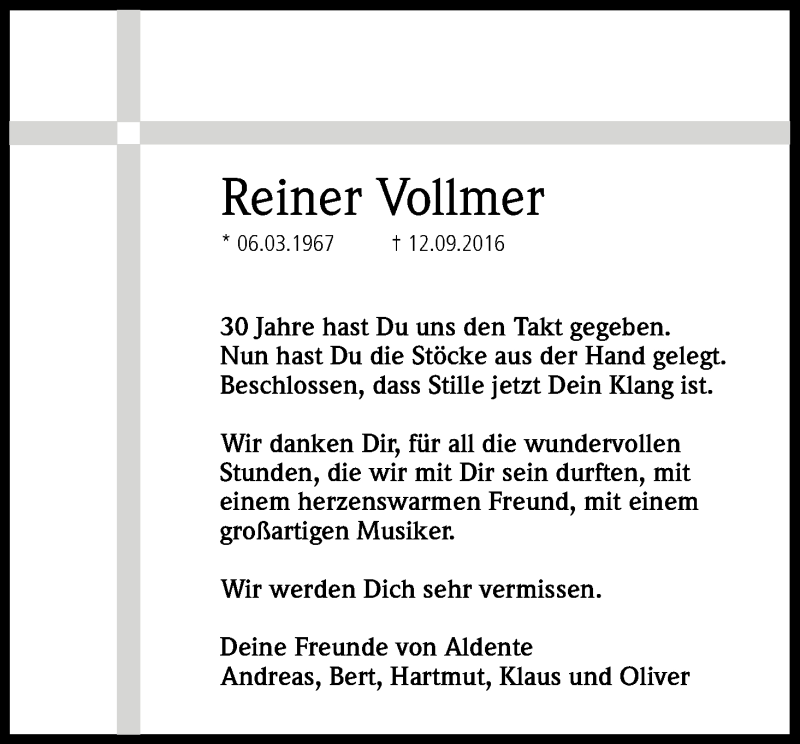 Reiner Vollmer

* 06.03.1967 † 12.09.2016

30 Jahre hast Du uns den Takt gegeben.
Nun hast Du die Stöcke aus der Hand gelegt.
Beschlossen, dass Stille jetzt Dein Klang ist.

Wir danken Dir, für all die wundervollen Stunden, die wir mit Dir sein durften, mit einem herzenswarmen Freund, mit einem großartigen Musiker.

Wir werden Dich sehr vermissen.

Deine Freunde von Aldente
Andreas, Bert, Hartmut, Klaus und Oliver